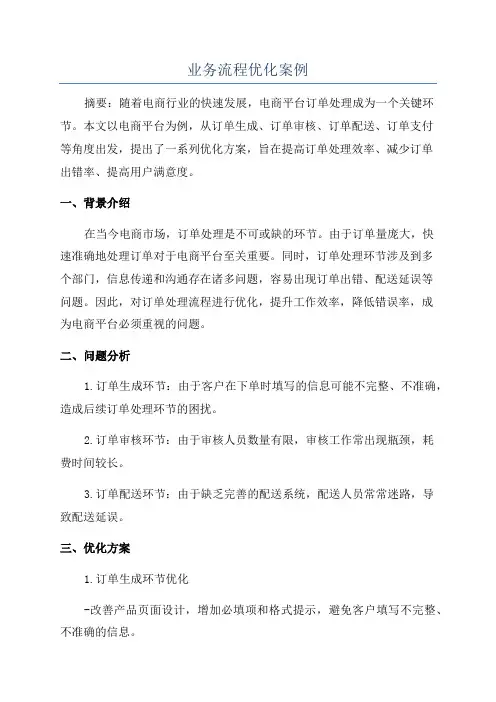 业务流程优化案例

摘要：随着电商行业的快速发展，电商平台订单处理成为一个关键环节。本文以电商平台为例，从订单生成、订单审核、订单配送、订单支付等角度出发，提出了一系列优化方案，旨在提高订单处理效率、减少订单出错率、提高用户满意度。

一、背景介绍

在当今电商市场，订单处理是不可或缺的环节。由于订单量庞大，快速准确地处理订单对于电商平台至关重要。同时，订单处理环节涉及到多个部门，信息传递和沟通存在诸多问题，容易出现订单出错、配送延误等问题。因此，对订单处理流程进行优化，提升工作效率，降低错误率，成为电商平台必须重视的问题。

二、问题分析

1.订单生成环节：由于客户在下单时填写的信息可能不完整、不准确，造成后续订单处理环节的困扰。

2.订单审核环节：由于审核人员数量有限，审核工作常出现瓶颈，耗费时间较长。

3.订单配送环节：由于缺乏完善的配送系统，配送人员常常迷路，导致配送延误。

三、优化方案

1.订单生成环节优化

-改善产品页面设计，增加必填项和格式提示，避免客户填写不完整、不准确的信息。